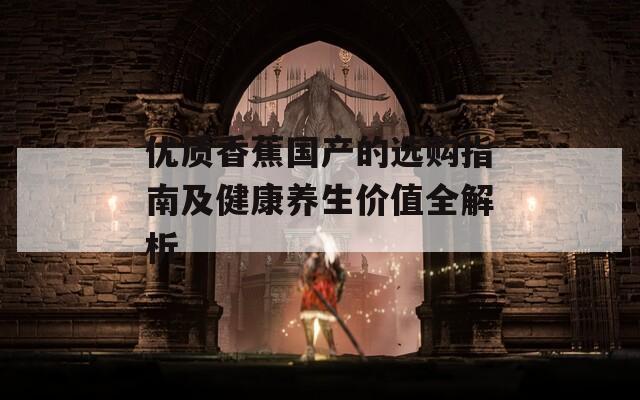 优质香蕉国产的选购指南及健康养生价值全解析